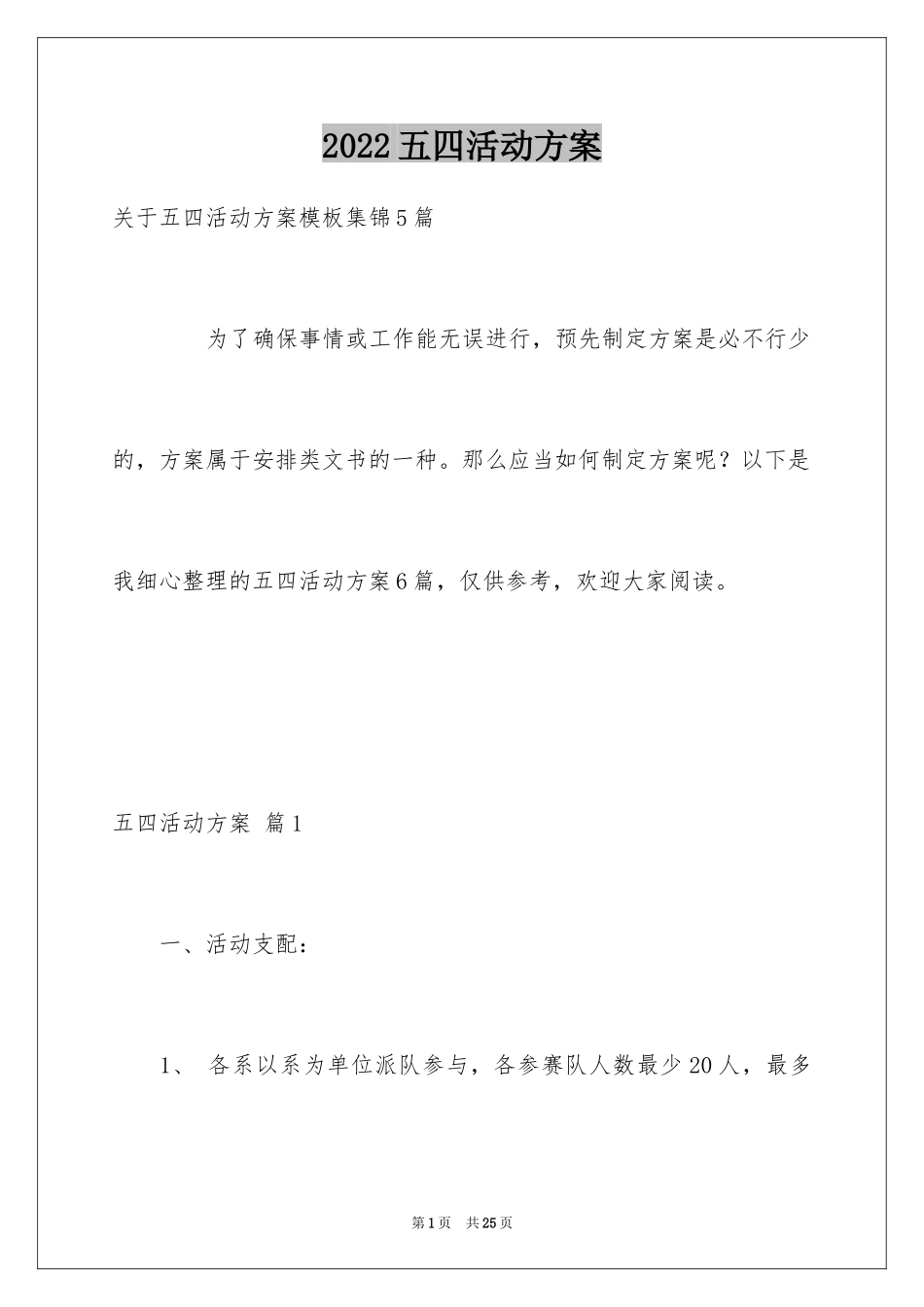 2022五四活动方案

关于五四活动方案模板集锦5篇

为了确保事情或工作能无误进行，预先制定方案是必不行少的，方案属于安排类文书的一种。那么应当如何制定方案呢？以下是我细心整理的五四活动方案6篇，仅供参考，欢迎大家阅读。

五四活动方案 篇1

一、活动支配：

1、 各系以系为单位派队参与，各参赛队人数最少20人，最多

第1页 共25页